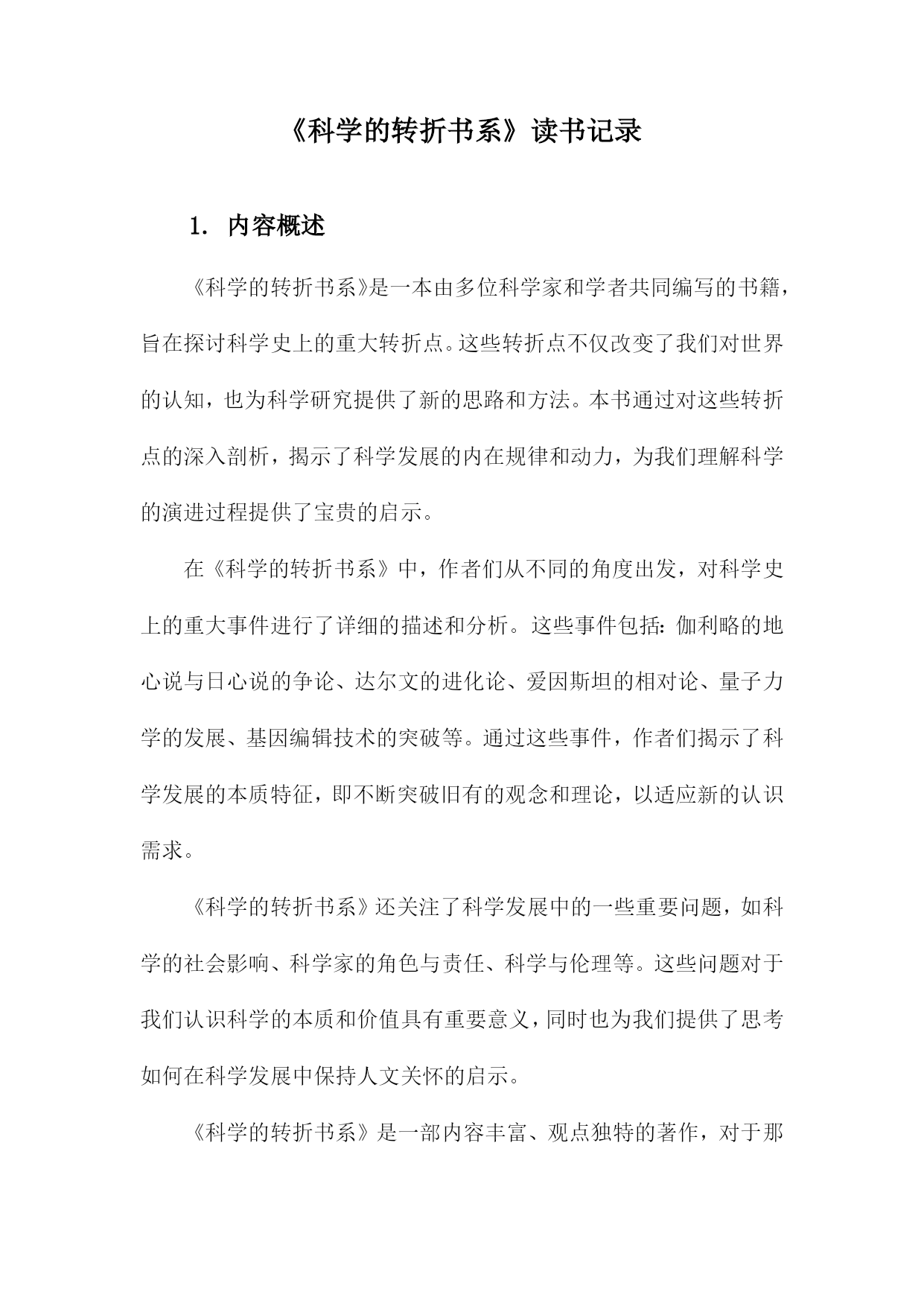 《科学的转折书系》读书记录

1. 内容概述

《科学的转折书系》是一本由多位科学家和学者共同编写的书籍，旨在探讨科学史上的重大转折点。这些转折点不仅改变了我们对世界的认知，也为科学研究提供了新的思路和方法。本书通过对这些转折点的深入剖析，揭示了科学发展的内在规律和动力，为我们理解科学的演进过程提供了宝贵的启示。

在《科学的转折书系》中，作者们从不同的角度出发，对科学史上的重大事件进行了详细的描述和分析。这些事件包括：伽利略的地心说与日心说的争论、达尔文的进化论、爱因斯坦的相对论、量子力学的发展、基因编辑技术的突破等。通过这些事件，作者们揭示了科学发展的本质特征，即不断突破旧有的观念和理论，以适应新的认识需求。

《科学的转折书系》还关注了科学发展中的一些重要问题，如科学的社会影响、科学家的角色与责任、科学与伦理等。这些问题对于我们认识科学的本质和价值具有重要意义，同时也为我们提供了思考如何在科学发展中保持人文关怀的启示。

《科学的转折书系》是一部内容丰富、观点独特的著作，对于那